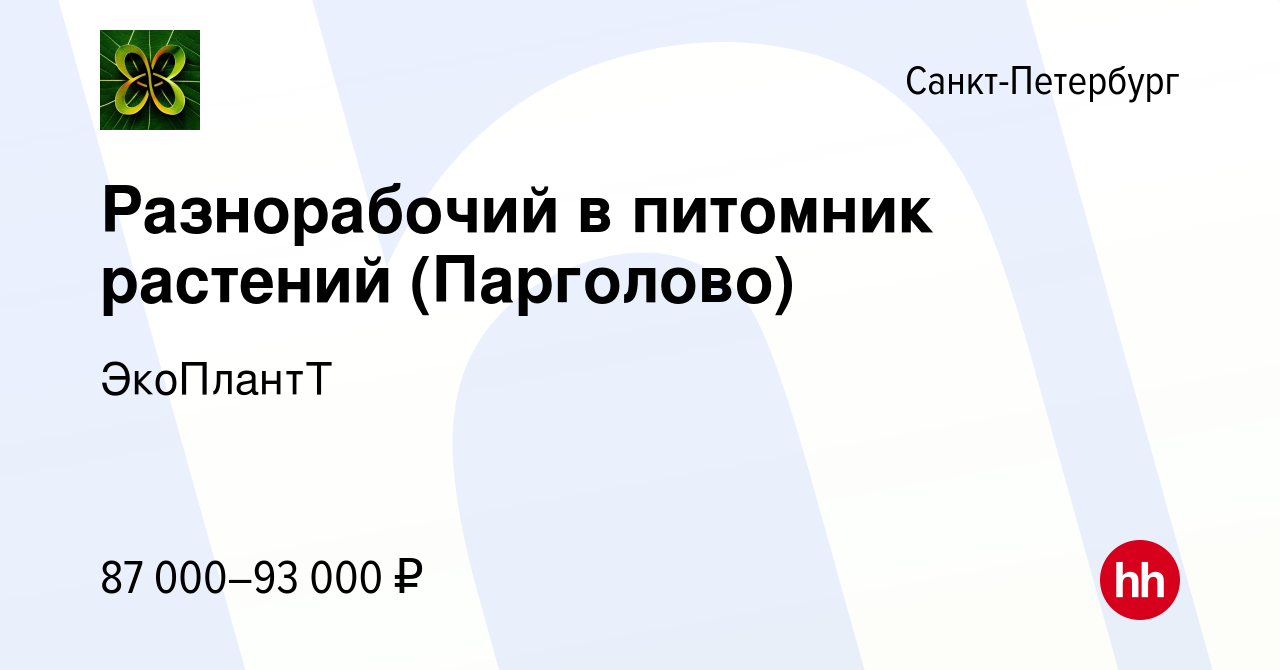 Санкт-Петербург

Разнорабочий в питомник растений (Парголово)

ЭкоПлантТ

87 000–93 000 ₽

hh